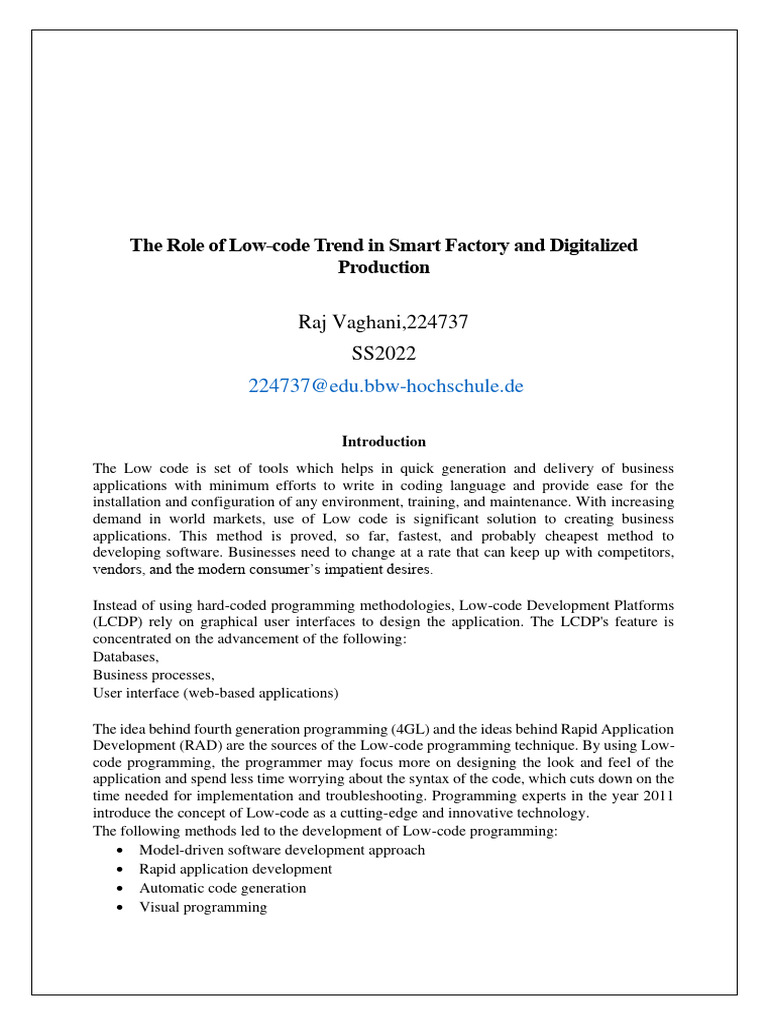 The Role of Low-code Trend in Smart Factory and Digitalized Production

Raj Vaghani,224737
SS2022
224737@edu.bbw-hochschule.de

Introduction

The Low code is set of tools which helps in quick generation and delivery of business applications with minimum efforts to write in coding language and provide ease for the installation and configuration of any environment, training, and maintenance. With increasing demand in world markets, use of Low code is significant solution to creating business applications. This method is proved, so far, fastest, and probably cheapest method to developing software. Businesses need to change at a rate that can keep up with competitors, vendors, and the modern consumer's impatient desires.

Instead of using hard-coded programming methodologies, Low-code Development Platforms (LCDP) rely on graphical user interfaces to design the application. The LCDP's feature is concentrated on the advancement of the following:
Databases,
Business processes,
User interface (web-based applications)

The idea behind fourth generation programming (4GL) and the ideas behind Rapid Application Development (RAD) are the sources of the Low-code programming technique. By using Low-code programming, the programmer may focus more on designing the look and feel of the application and spend less time worrying about the syntax of the code, which cuts down on the time needed for implementation and troubleshooting. Programming experts in the year 2011 introduce the concept of Low-code as a cutting-edge and innovative technology.
The following methods led to the development of Low-code programming:
• Model-driven software development approach
• Rapid application development
• Automatic code generation
• Visual programming